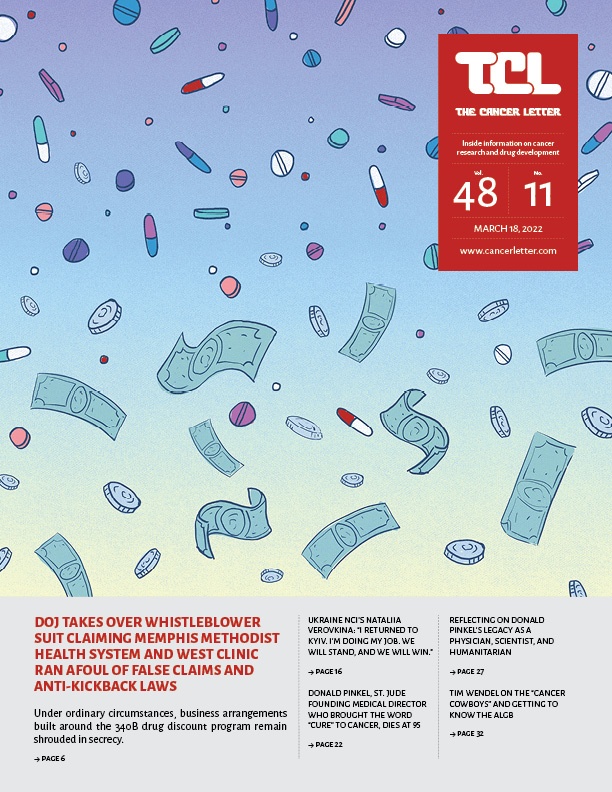 TCL

THE CANCER LETTER

Inside information on cancer research and drug development

Vol. 48

No. 11

MARCH 18, 2022

www.cancerletter.com

DOJ TAKES OVER WHISTLEBLOWER SUIT CLAIMING MEMPHIS METHODIST HEALTH SYSTEM AND WEST CLINIC RAN AFOUL OF FALSE CLAIMS AND ANTI-KICKBACK LAWS

Under ordinary circumstances, business arrangements built around the 340B drug discount program remain shrouded in secrecy.

→ PAGE 6

UKRAINE NCI'S NATALIIA VEROVKINA: "I RETURNED TO KYIV. I'M DOING MY JOB. WE WILL STAND, AND WE WILL WIN."

→ PAGE 16

DONALD PINKEL, ST. JUDE FOUNDING MEDICAL DIRECTOR WHO BROUGHT THE WORD "CURE" TO CANCER, DIES AT 95

→ PAGE 22

REFLECTING ON DONALD PINKEL'S LEGACY AS A PHYSICIAN, SCIENTIST, AND HUMANITARIAN

→ PAGE 27

TIM WENDEL ON THE "CANCER COWBOYS" AND GETTING TO KNOW THE ALGB

→ PAGE 32